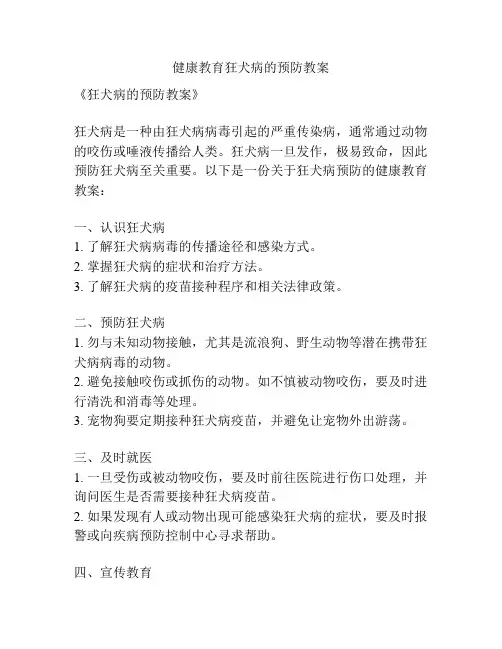 健康教育狂犬病的预防教案

《狂犬病的预防教案》

狂犬病是一种由狂犬病病毒引起的严重传染病，通常通过动物的咬伤或唾液传播给人类。狂犬病一旦发作，极易致命，因此预防狂犬病至关重要。以下是一份关于狂犬病预防的健康教育教案：

一、认识狂犬病
1. 了解狂犬病病毒的传播途径和感染方式。
2. 掌握狂犬病的症状和治疗方法。
3. 了解狂犬病的疫苗接种程序和相关法律政策。

二、预防狂犬病
1. 勿与未知动物接触，尤其是流浪狗、野生动物等潜在携带狂犬病病毒的动物。
2. 避免接触咬伤或抓伤的动物。如不慎被动物咬伤，要及时进行清洗和消毒等处理。
3. 宠物狗要定期接种狂犬病疫苗，并避免让宠物外出游荡。

三、及时就医
1. 一旦受伤或被动物咬伤，要及时前往医院进行伤口处理，并询问医生是否需要接种狂犬病疫苗。
2. 如果发现有人或动物出现可能感染狂犬病的症状，要及时报警或向疾病预防控制中心寻求帮助。

四、宣传教育